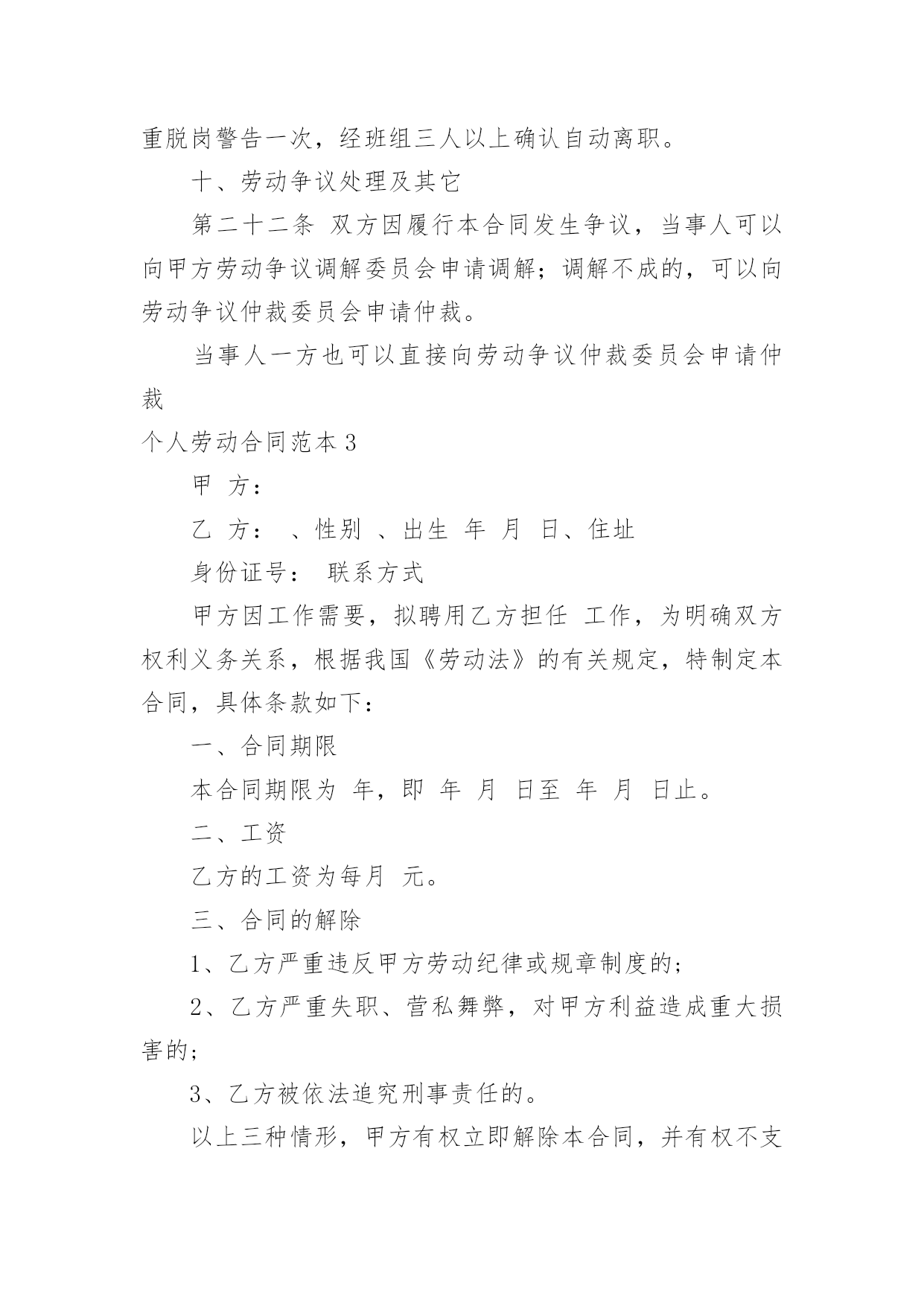 重脱岗警告一次，经班组三人以上确认自动离职。

十、劳动争议处理及其它

第二十二条 双方因履行本合同发生争议，当事人可以向甲方劳动争议调解委员会申请调解；调解不成的，可以向劳动争议仲裁委员会申请仲裁。

当事人一方也可以直接向劳动争议仲裁委员会申请仲裁

个人劳动合同范本 3

甲 方：

乙 方： 、性别 、出生 年 月 日、住址

身份证号： 联系方式

甲方因工作需要，拟聘用乙方担任 工作，为明确双方权利义务关系，根据我国《劳动法》的有关规定，特制定本合同，具体条款如下：

一、合同期限

本合同期限为 年，即 年 月 日至 年 月 日止。

二、工资

乙方的工资为每月 元。

三、合同的解除

1、乙方严重违反甲方劳动纪律或规章制度的；

2、乙方严重失职、营私舞弊，对甲方利益造成重大损害的；

3、乙方被依法追究刑事责任的。

以上三种情形，甲方有权立即解除本合同，并有权不支